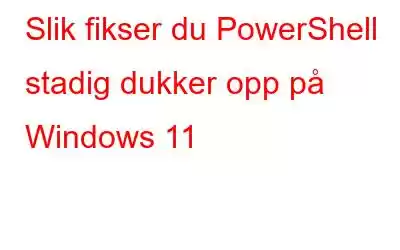 Slik fikser du PowerShell stadig dukker opp på Windows 11